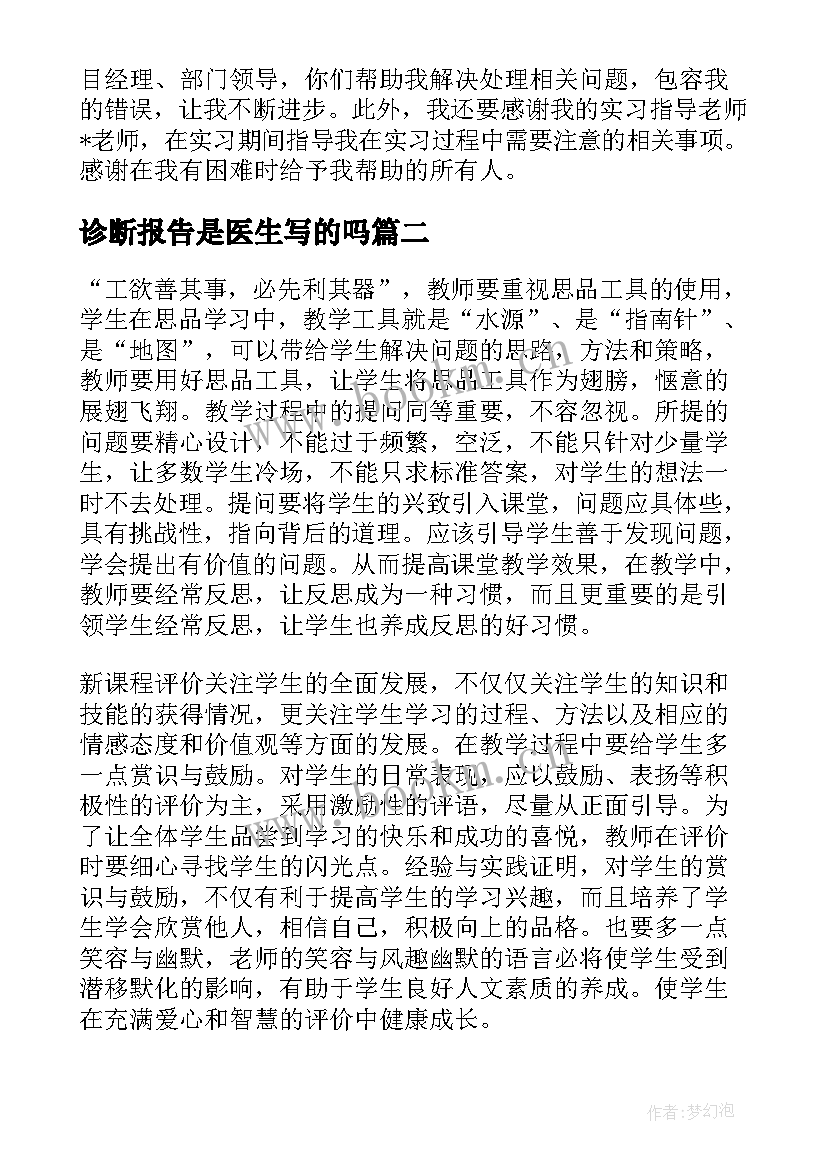 目经理、部门领导，你们帮助我解决处理相关问题，包容我的错误，让我不断进步。此外，我还要感谢我的实习指导老师*老师，在实习期间指导我在实习过程中需要注意的相关事项。感谢在我有困难时给予我帮助的所有人。

诊断报告是医生写的吗篇二

“工欲善其事，必先利其器”，教师要重视思品工具的使用，学生在思品学习中，教学工具就是“水源”、是“指南针”、是“地图”，可以带给学生解决问题的思路，方法和策略，教师要用好思品工具，让学生将思品工具作为翅膀，惬意的展翅飞翔。教学过程中的提问同等重要，不容忽视。所提的问题要精心设计，不能过于频繁，空泛，不能只针对少量学生，让多数学生冷场，不能只求标准答案，对学生的想法一时不去处理。提问要将学生的兴致引入课堂，问题应具体些，具有挑战性，指向背后的道理。应该引导学生善于发现问题，学会提出有价值的问题。从而提高课堂教学效果，在教学中，教师要经常反思，让反思成为一种习惯，而且更重要的是引领学生经常反思，让学生也养成反思的好习惯。

新课程评价关注学生的全面发展，不仅仅关注学生的知识和技能的获得情况，更关注学生学习的过程、方法以及相应的情感态度和价值观等方面的发展。在教学过程中要给学生多一点赏识与鼓励。对学生的日常表现，应以鼓励、表扬等积极性的评价为主，采用激励性的评语，尽量从正面引导。为了让全体学生品尝到学习的快乐和成功的喜悦，教师在评价时要细心寻找学生的闪光点。经验与实践证明，对学生的赏识与鼓励，不仅有利于提高学生的学习兴趣，而且培养了学生学会欣赏他人，相信自己，积极向上的品格。也要多一点笑容与幽默，老师的笑容与风趣幽默的语言必将使学生受到潜移默化的影响，有助于学生良好人文素质的养成。使学生在充满爱心和智慧的评价中健康成长。

作者:梦幻泡